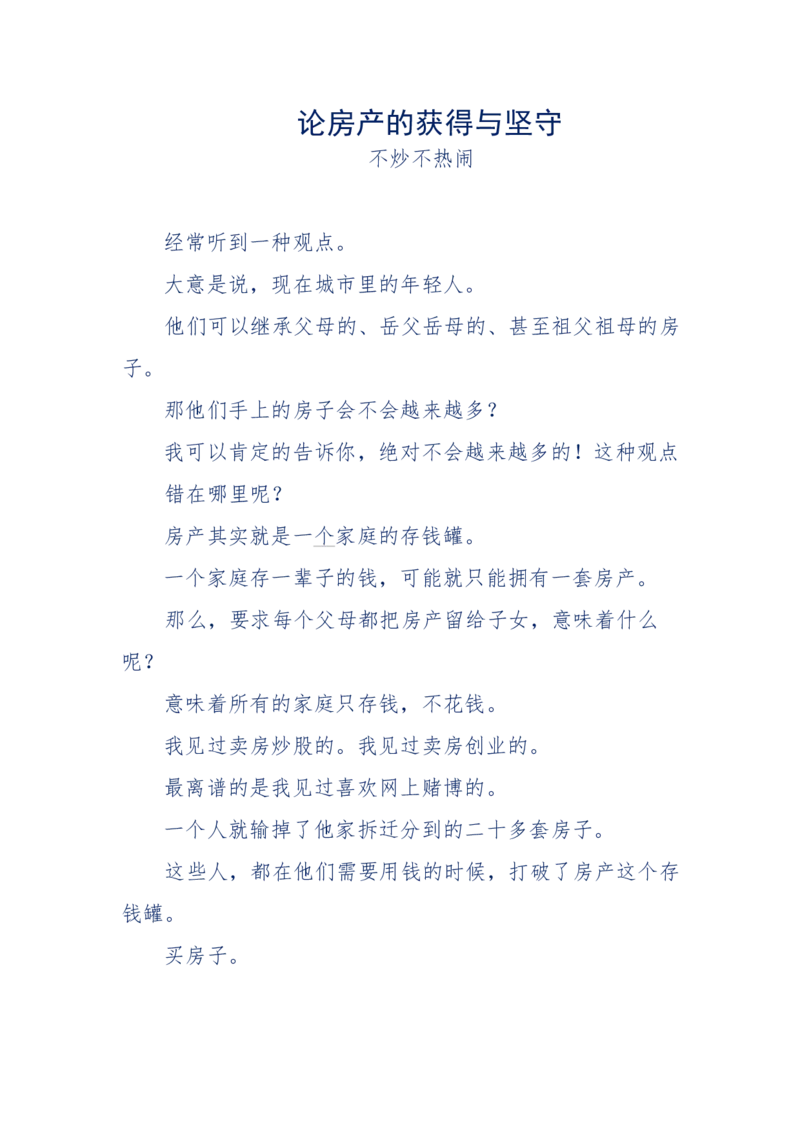 论房产的获得与坚守
不炒不热闹

经常听到一种观点。

大意是说，现在城市里的年轻人。

他们可以继承父母的、岳父岳母的、甚至祖父祖母的房子。

那他们手上的房子会不会越来越多？

我可以肯定的告诉你，绝对不会越来越多的！这种观点错在哪里呢？

房产其实就是一个家庭的存钱罐。

一个家庭存一辈子的钱，可能就只能拥有一套房产。

那么，要求每个父母都把房产留给子女，意味着什么呢？

意味着所有的家庭只存钱，不花钱。

我见过卖房炒股的。我见过卖房创业的。

最离谱的是我见过喜欢网上赌博的。

一个人就输掉了他家拆迁分到的二十多套房子。

这些人，都在他们需要用钱的时候，打破了房产这个存钱罐。

买房子。